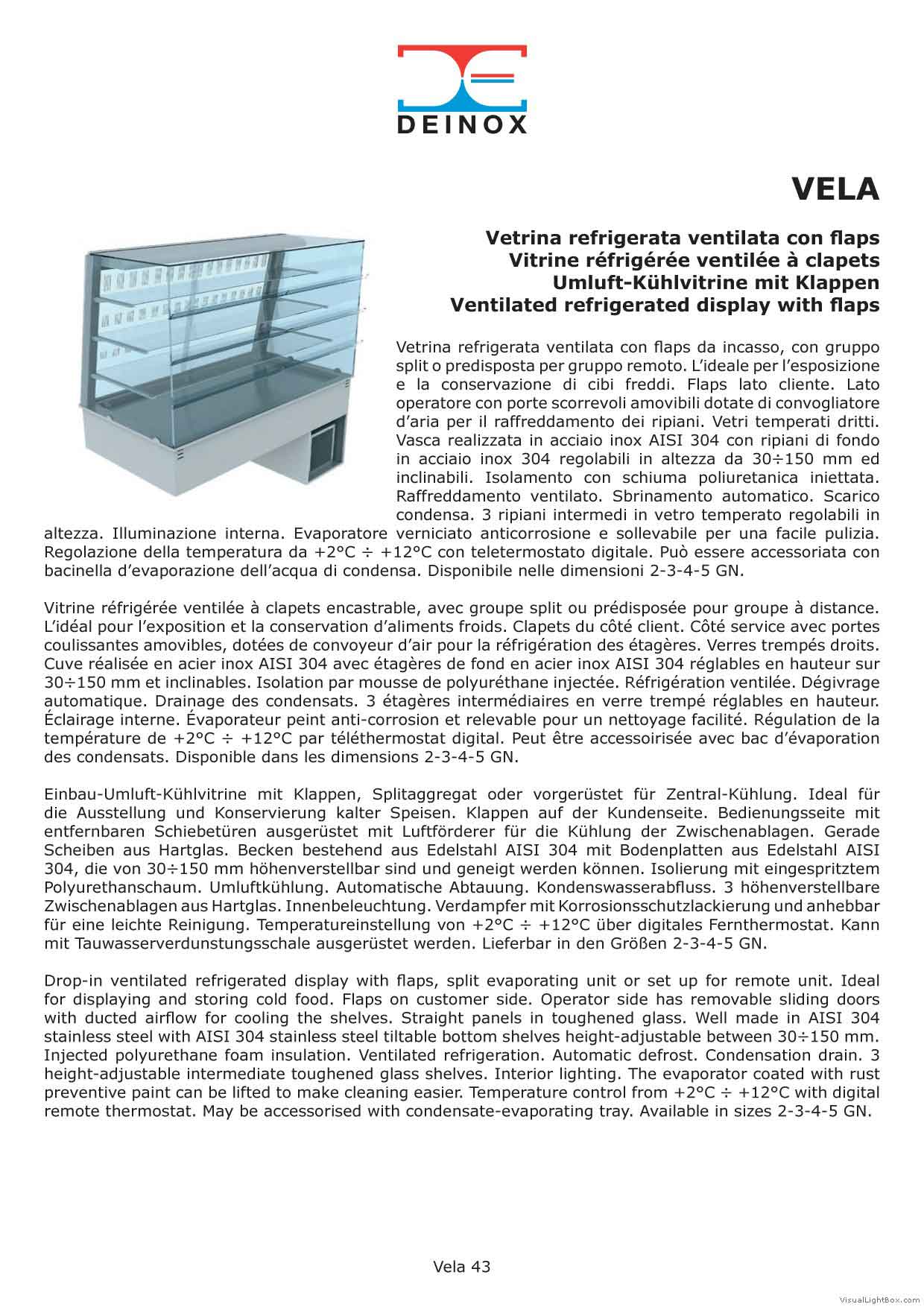 DEINOX

VELA

Vetrina refrigerata ventilata con flaps
Vitrine réfrigérée ventilée à clapets
Umluft-Kühlvitrine mit Klappen
Ventilated refrigerated display with flaps

Vetrina refrigerata ventilata con flaps da incasso, con gruppo split o predisposta per gruppo remoto. L'ideale per l'esposizione e la conservazione di cibi freddi. Flaps lato cliente. Lato operatore con porte scorrevoli amovibili dotate di convogliatore d'aria per il raffreddamento dei ripiani. Vetri temperati dritti. Vasca realizzata in acciaio inox AISI 304 con ripiani di fondo in acciaio inox 304 regolabili in altezza da 30÷150 mm ed inclinabili. Isolamento con schiuma poliuretanica iniettata. Raffreddamento ventilato. Sbrinamento automatico. Scarico condensa. 3 ripiani intermedi in vetro temperato regolabili in altezza. Illuminazione interna. Evaporatore verniciato anticorrosione e sollevabile per una facile pulizia. Regolazione della temperatura da +2°C ÷ +12°C con teletermostato digitale. Può essere accessoriata con bacinella d'evaporazione dell'acqua di condensa. Disponibile nelle dimensioni 2-3-4-5 GN.

Vitrine réfrigérée ventilée à clapets encastrable, avec groupe split ou prédisposée pour groupe à distance. L'idéal pour l'exposition et la conservation d'aliments froids. Clapets du côté client. Côté service avec portes coulissantes amovibles, dotées de convoyeur d'air pour la réfrigération des étagères. Verres trempés droits. Cuve réalisée en acier inox AISI 304 avec étagères de fond en acier inox AISI 304 réglables en hauteur sur 30÷150 mm et inclinables. Isolation par mousse de polyuréthane injectée. Réfrigération ventilée. Dégivrage automatique. Drainage des condensats. 3 étagères intermédiaires en verre trempé réglables en hauteur. Éclairage interne. Évaporateur peint anti-corrosion et relevable pour un nettoyage facilité. Régulation de la température de +2°C ÷ +12°C par téléthermostat digital. Peut être accessoirisée avec bac d'évaporation des condensats. Disponible dans les dimensions 2-3-4-5 GN.

Einbau-Umluft-Kühlvitrine mit Klappen, Splitaggregat oder vorgerüstet für Zentral-Kühlung. Ideal für die Ausstellung und Konservierung kalter Speisen. Klappen auf der Kundenseite. Bedienungsseite mit entfernbaren Schiebetüren ausgerüstet mit Luftförderer für die Kühlung der Zwischenablagen. Gerade Scheiben aus Hartglas. Becken bestehend aus Edelstahl AISI 304 mit Bodenplatten aus Edelstahl AISI 304, die von 30÷150 mm höhenverstellbar sind und geneigt werden können. Isolierung mit eingespritztem Polyurethanschaum. Umluftkühlung. Automatische Abtauung. Kondenswasserabfluss. 3 höhenverstellbare Zwischenablagen aus Hartglas. Innenbeleuchtung. Verdampfer mit Korrosionsschutzlackierung und anhebbar für eine leichte Reinigung. Temperatureinstellung von +2°C ÷ +12°C über digitales Fernthermostat. Kann mit Tauwasserverdunstungsschale ausgerüstet werden. Lieferbar in den Größen 2-3-4-5 GN.

Drop-in ventilated refrigerated display with flaps, split evaporating unit or set up for remote unit. Ideal for displaying and storing cold food. Flaps on customer side. Operator side has removable sliding doors with ducted airflow for cooling the shelves. Straight panels in toughened glass. Well made in AISI 304 stainless steel with AISI 304 stainless steel tiltable bottom shelves height-adjustable between 30÷150 mm. Injected polyurethane foam insulation. Ventilated refrigeration. Automatic defrost. Condensation drain. 3 height-adjustable intermediate toughened glass shelves. Interior lighting. The evaporator coated with rust preventive paint can be lifted to make cleaning easier. Temperature control from +2°C ÷ +12°C with digital remote thermostat. May be accessorised with condensate-evaporating tray. Available in sizes 2-3-4-5 GN.

Vela 43

VisualLightBox.com